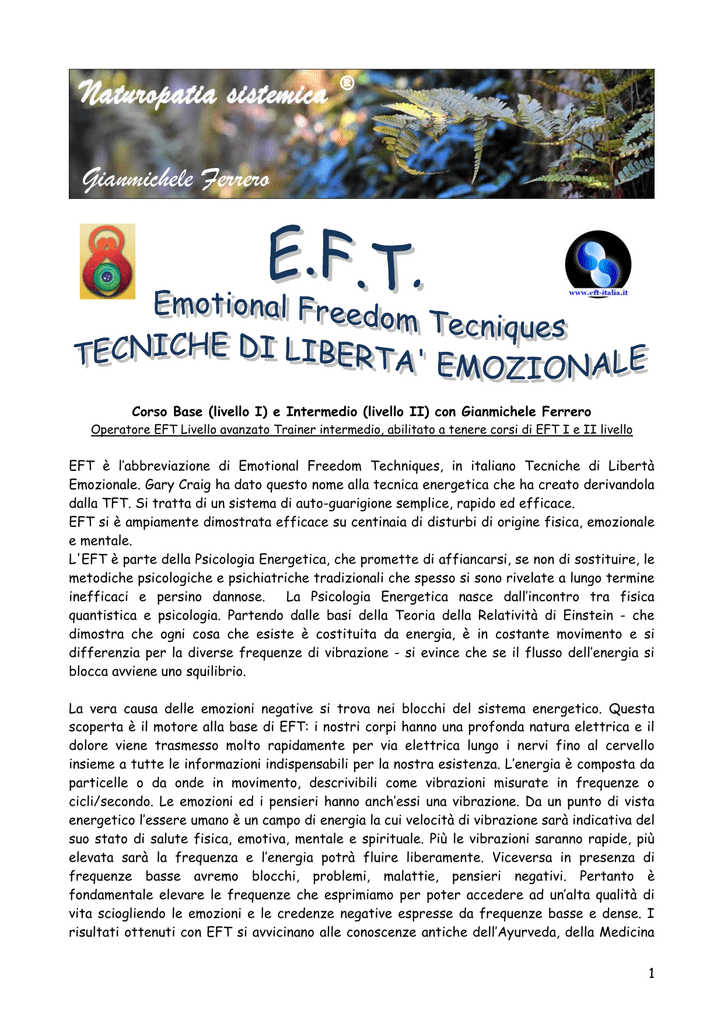 Naturopatia sistemica ®

Gianmichele Ferrero

E.F.T.

www.eft-italia.it

Emotional Freedom Tecniques
TECNICHE DI LIBERTA' EMOZIONALE

Corso Base (livello I) e Intermedio (livello II) con Gianmichele Ferrero
Operatore EFT Livello avanzato Trainer intermedio, abilitato a tenere corsi di EFT I e II livello

EFT è l'abbreviazione di Emotional Freedom Techniques, in italiano Tecniche di Libertà Emozionale. Gary Craig ha dato questo nome alla tecnica energetica che ha creato derivandola dalla TFT. Si tratta di un sistema di auto-guarigione semplice, rapido ed efficace.
EFT si è ampiamente dimostrata efficace su centinaia di disturbi di origine fisica, emozionale e mentale.
L'EFT è parte della Psicologia Energetica, che promette di affiancarsi, se non di sostituire, le metodiche psicologiche e psichiatriche tradizionali che spesso si sono rivelate a lungo termine inefficaci e persino dannose. La Psicologia Energetica nasce dall'incontro tra fisica quantistica e psicologia. Partendo dalle basi della Teoria della Relatività di Einstein - che dimostra che ogni cosa che esiste è costituita da energia, è in costante movimento e si differenzia per la diverse frequenze di vibrazione - si evince che se il flusso dell'energia si blocca avviene uno squilibrio.

La vera causa delle emozioni negative si trova nei blocchi del sistema energetico. Questa scoperta è il motore alla base di EFT: i nostri corpi hanno una profonda natura elettrica e il dolore viene trasmesso molto rapidamente per via elettrica lungo i nervi fino al cervello insieme a tutte le informazioni indispensabili per la nostra esistenza. L'energia è composta da particelle o da onde in movimento, descrivibili come vibrazioni misurate in frequenze o cicli/secondo. Le emozioni ed i pensieri hanno anch'essi una vibrazione. Da un punto di vista energetico l'essere umano è un campo di energia la cui velocità di vibrazione sarà indicativa del suo stato di salute fisica, emotiva, mentale e spirituale. Più le vibrazioni saranno rapide, più elevata sarà la frequenza e l'energia potrà fluire liberamente. Viceversa in presenza di frequenze basse avremo blocchi, problemi, malattie, pensieri negativi. Pertanto è fondamentale elevare le frequenze che esprimiamo per poter accedere ad un'alta qualità di vita sciogliendo le emozioni e le credenze negative espresse da frequenze basse e dense. I risultati ottenuti con EFT si avvicinano alle conoscenze antiche dell'Ayurveda, della Medicina

1